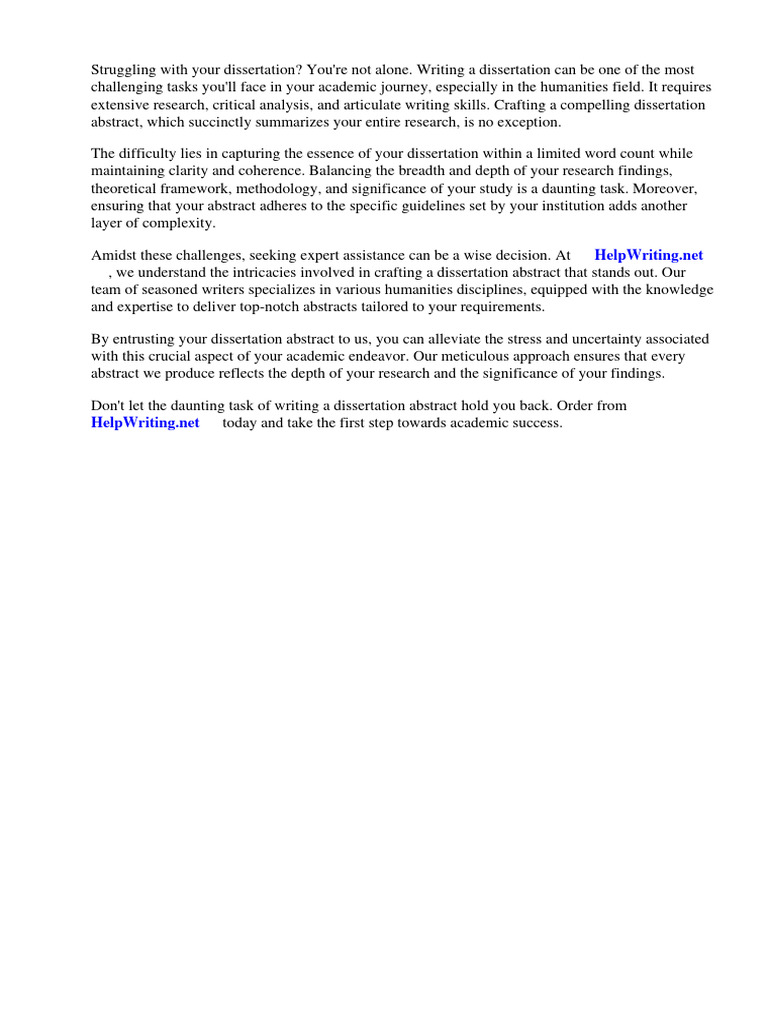 Struggling with your dissertation? You're not alone. Writing a dissertation can be one of the most challenging tasks you'll face in your academic journey, especially in the humanities field. It requires extensive research, critical analysis, and articulate writing skills. Crafting a compelling dissertation abstract, which succinctly summarizes your entire research, is no exception.

The difficulty lies in capturing the essence of your dissertation within a limited word count while maintaining clarity and coherence. Balancing the breadth and depth of your research findings, theoretical framework, methodology, and significance of your study is a daunting task. Moreover, ensuring that your abstract adheres to the specific guidelines set by your institution adds another layer of complexity.

Amidst these challenges, seeking expert assistance can be a wise decision. At HelpWriting.net , we understand the intricacies involved in crafting a dissertation abstract that stands out. Our team of seasoned writers specializes in various humanities disciplines, equipped with the knowledge and expertise to deliver top-notch abstracts tailored to your requirements.

By entrusting your dissertation abstract to us, you can alleviate the stress and uncertainty associated with this crucial aspect of your academic endeavor. Our meticulous approach ensures that every abstract we produce reflects the depth of your research and the significance of your findings.

Don't let the daunting task of writing a dissertation abstract hold you back. Order from HelpWriting.net today and take the first step towards academic success.